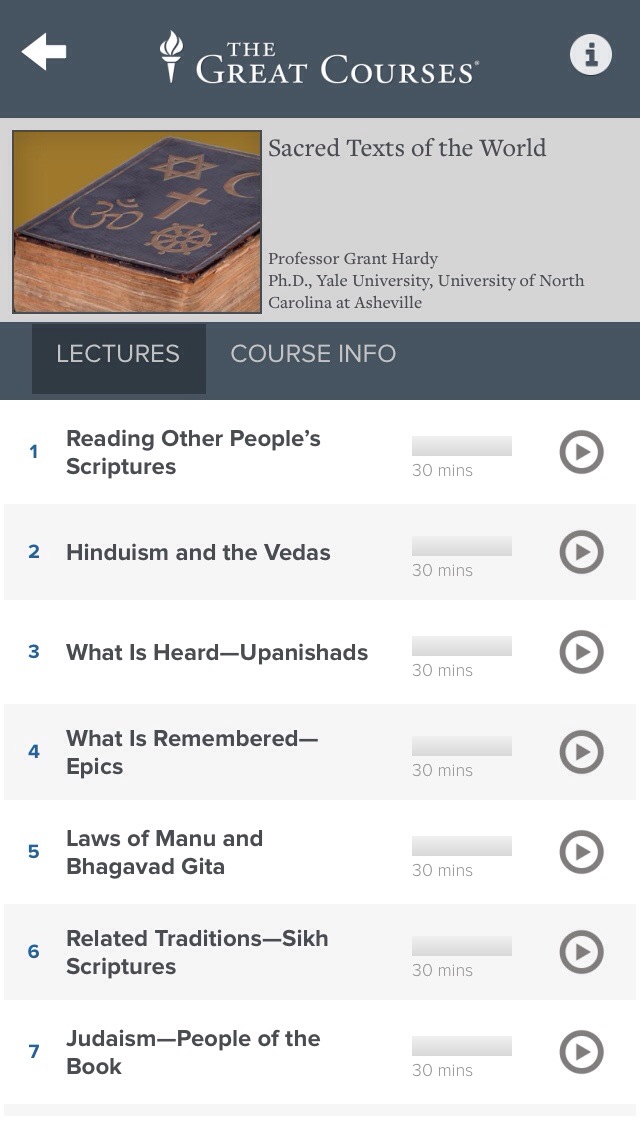 THE GREAT COURSES®

Sacred Texts of the World

Professor Grant Hardy
Ph.D., Yale University, University of North Carolina at Asheville

LECTURES COURSE INFO

1 Reading Other People's Scriptures 30 mins

2 Hinduism and the Vedas 30 mins

3 What Is Heard—Upanishads 30 mins

4 What Is Remembered—Epics 30 mins

5 Laws of Manu and Bhagavad Gita 30 mins

6 Related Traditions—Sikh Scriptures 30 mins

7 Judaism—People of the Book 30 mins